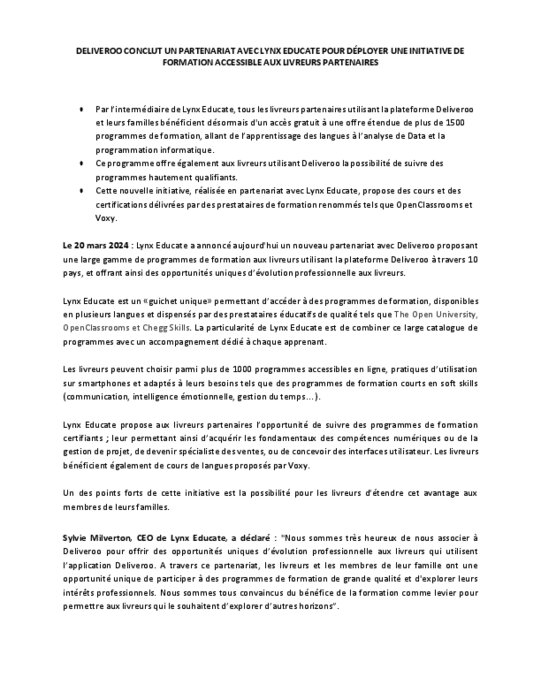 DELIVEROO CONCLUT UN PARTENARIAT AVEC LYNX EDUCATE POUR DÉPLOYER UNE INITIATIVE DE FORMATION ACCESSIBLE AUX LIVREURS PARTENAIRES

• Par l'intermédiaire de Lynx Educate, tous les livreurs partenaires utilisant la plateforme Deliveroo et leurs familles bénéficient désormais d'un accès gratuit à une offre étendue de plus de 1500 programmes de formation, allant de l'apprentissage des langues à l'analyse de Data et la programmation informatique.
• Ce programme offre également aux livreurs utilisant Deliveroo la possibilité de suivre des programmes hautement qualifiants.
• Cette nouvelle initiative, réalisée en partenariat avec Lynx Educate, propose des cours et des certifications délivrées par des prestataires de formation renommés tels que OpenClassrooms et Voxy.

Le 20 mars 2024 : Lynx Educate a annoncé aujourd'hui un nouveau partenariat avec Deliveroo proposant une large gamme de programmes de formation aux livreurs utilisant la plateforme Deliveroo à travers 10 pays, et offrant ainsi des opportunités uniques d'évolution professionnelle aux livreurs.

Lynx Educate est un «guichet unique» permettant d'accéder à des programmes de formation, disponibles en plusieurs langues et dispensés par des prestataires éducatifs de qualité tels que The Open University, OpenClassrooms et Chegg Skills. La particularité de Lynx Educate est de combiner ce large catalogue de programmes avec un accompagnement dédié à chaque apprenant.

Les livreurs peuvent choisir parmi plus de 1000 programmes accessibles en ligne, pratiques d'utilisation sur smartphones et adaptés à leurs besoins tels que des programmes de formation courts en soft skills (communication, intelligence émotionnelle, gestion du temps...).

Lynx Educate propose aux livreurs partenaires l'opportunité de suivre des programmes de formation certifiants ; leur permettant ainsi d'acquérir les fondamentaux des compétences numériques ou de la gestion de projet, de devenir spécialiste des ventes, ou de concevoir des interfaces utilisateur. Les livreurs bénéficient également de cours de langues proposés par Voxy.

Un des points forts de cette initiative est la possibilité pour les livreurs d'étendre cet avantage aux membres de leurs familles.

Sylvie Milverton, CEO de Lynx Educate, a déclaré : "Nous sommes très heureux de nous associer à Deliveroo pour offrir des opportunités uniques d'évolution professionnelle aux livreurs qui utilisent l'application Deliveroo. A travers ce partenariat, les livreurs et les membres de leur famille ont une opportunité unique de participer à des programmes de formation de grande qualité et d'explorer leurs intérêts professionnels. Nous sommes tous convaincus du bénéfice de la formation comme levier pour permettre aux livreurs qui le souhaitent d'explorer d'autres horizons".